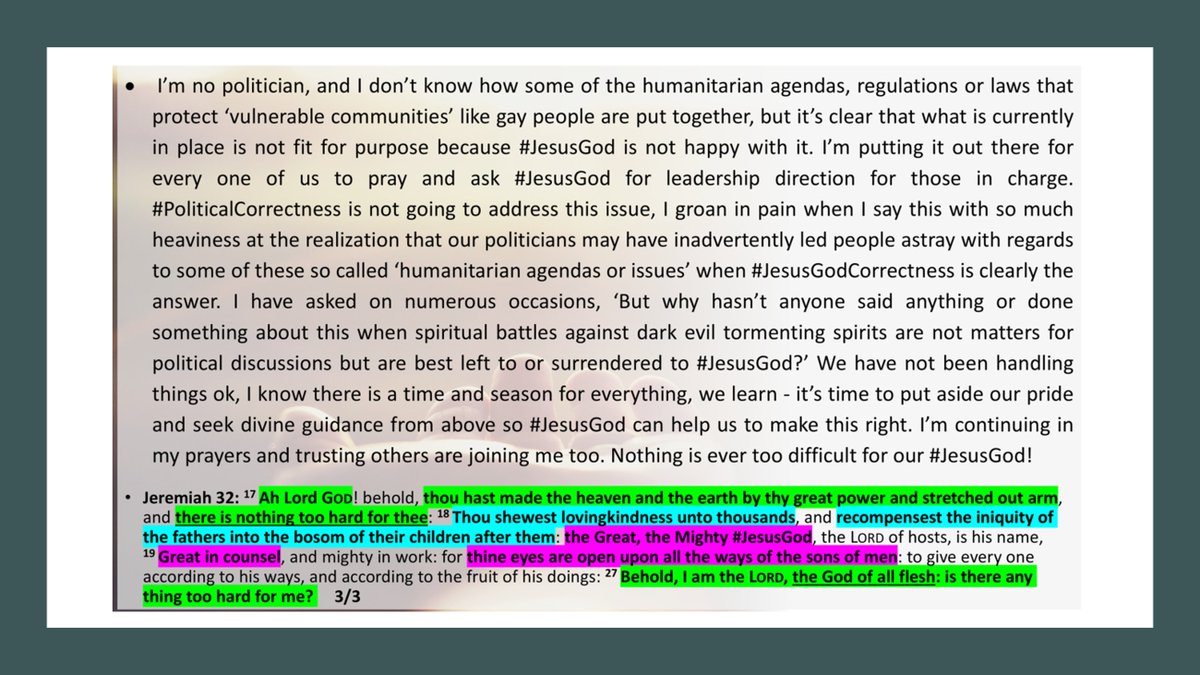 • I'm no politician, and I don't know how some of the humanitarian agendas, regulations or laws that protect 'vulnerable communities' like gay people are put together, but it's clear that what is currently in place is not fit for purpose because #JesusGod is not happy with it. I'm putting it out there for every one of us to pray and ask #JesusGod for leadership direction for those in charge. #PoliticalCorrectness is not going to address this issue, I groan in pain when I say this with so much heaviness at the realization that our politicians may have inadvertently led people astray with regards to some of these so called 'humanitarian agendas or issues' when #JesusGodCorrectness is clearly the answer. I have asked on numerous occasions, 'But why hasn't anyone said anything or done something about this when spiritual battles against dark evil tormenting spirits are not matters for political discussions but are best left to or surrendered to #JesusGod?' We have not been handling things ok, I know there is a time and season for everything, we learn - it's time to put aside our pride and seek divine guidance from above so #JesusGod can help us to make this right. I'm continuing in my prayers and trusting others are joining me too. Nothing is ever too difficult for our #JesusGod!

• Jeremiah 32: $^{17}$ Ah Lord GOD! behold, thou hast made the heaven and the earth by thy great power and stretched out arm, and there is nothing too hard for thee: $^{18}$ Thou shewest lovingkindness unto thousands, and recompensest the iniquity of the fathers into the bosom of their children after them: the Great, the Mighty #JesusGod, the LORD of hosts, is his name, $^{19}$ Great in counsel, and mighty in work: for thine eyes are open upon all the ways of the sons of men: to give every one according to his ways, and according to the fruit of his doings: $^{27}$ Behold, I am the LORD, the God of all flesh: is there any thing too hard for me? 3/3